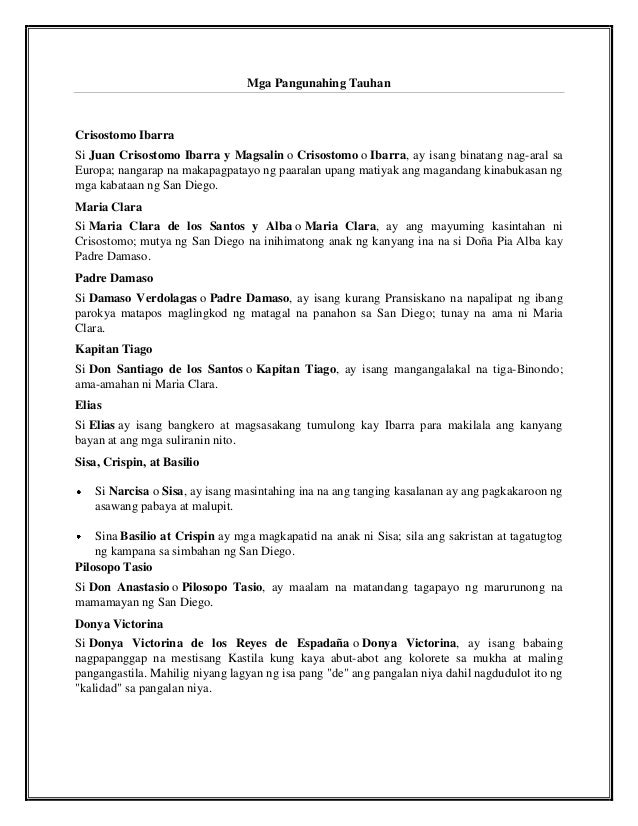 Mga Pangunahing Tauhan

Crisostomo Ibarra

Si Juan Crisostomo Ibarra y Magsalin o Crisostomo o Ibarra, ay isang binatang nag-aral sa Europa; nangarap na makapagpatayo ng paaralan upang matiyak ang magandang kinabukasan ng mga kabataan ng San Diego.

Maria Clara

Si Maria Clara de los Santos y Alba o Maria Clara, ay ang mayuming kasintahan ni Crisostomo; mutya ng San Diego na inihimatong anak ng kanyang ina na si Doña Pia Alba kay Padre Damaso.

Padre Damaso

Si Damaso Verdolagas o Padre Damaso, ay isang kurang Pransiskano na napalipat ng ibang parokya matapos maglingkod ng matagal na panahon sa San Diego; tunay na ama ni Maria Clara.

Kapitan Tiago

Si Don Santiago de los Santos o Kapitan Tiago, ay isang mangangalakal na tiga-Binondo; ama-amahan ni Maria Clara.

Elias

Si Elias ay isang bangkero at magsasakang tumulong kay Ibarra para makilala ang kanyang bayan at ang mga suliranin nito.

Sisa, Crispin, at Basilio

• Si Narcisa o Sisa, ay isang masintahing ina na ang tanging kasalanan ay ang pagkakaroon ng asawang pabaya at malupit.

• Sina Basilio at Crispin ay mga magkapatid na anak ni Sisa; sila ang sakristan at tagatugtog ng kampana sa simbahan ng San Diego.

Pilosopo Tasio

Si Don Anastasio o Pilosopo Tasio, ay maalam na matandang tagapayo ng marurunong na mamamayan ng San Diego.

Donya Victorina

Si Donya Victorina de los Reyes de Espadaña o Donya Victorina, ay isang babaing nagpapanggap na mestisang Kastila kung kaya abut-abot ang kolorete sa mukha at maling pangangastila. Mahilig niyang lagyan ng isa pang "de" ang pangalan niya dahil nagdudulot ito ng "kalidad" sa pangalan niya.